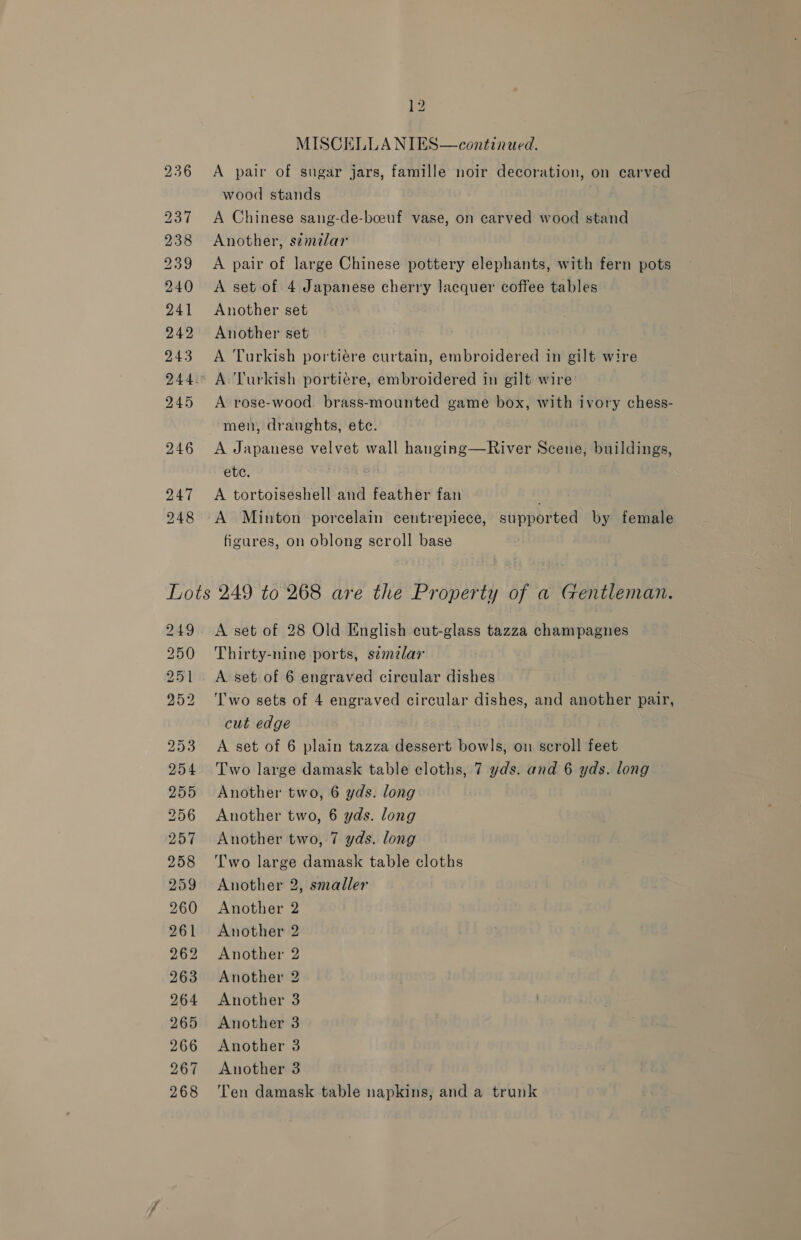 12

MISCELLANIES—continued.

236 A pair of sugar jars, famille noir decoration, on carved wood stands

237 A Chinese sang-de-bœuf vase, on carved wood stand

238 Another, similar

239 A pair of large Chinese pottery elephants, with fern pots

240 A set of 4 Japanese cherry lacquer coffee tables

241 Another set

242 Another set

243 A Turkish portière curtain, embroidered in gilt wire

244 A Turkish portière, embroidered in gilt wire

245 A rose-wood brass-mounted game box, with ivory chess-men, draughts, etc.

246 A Japanese velvet wall hanging—River Scene, buildings, etc.

247 A tortoiseshell and feather fan

248 A Minton porcelain centrepiece, supported by female figures, on oblong scroll base

Lots 249 to 268 are the Property of a Gentleman.

249 A set of 28 Old English cut-glass tazza champagnes

250 Thirty-nine ports, similar

251 A set of 6 engraved circular dishes

252 Two sets of 4 engraved circular dishes, and another pair, cut edge

253 A set of 6 plain tazza dessert bowls, on scroll feet

254 Two large damask table cloths, 7 yds. and 6 yds. long

255 Another two, 6 yds. long

256 Another two, 6 yds. long

257 Another two, 7 yds. long

258 Two large damask table cloths

259 Another 2, smaller

260 Another 2

261 Another 2

262 Another 2

263 Another 2

264 Another 3

265 Another 3

266 Another 3

267 Another 3

268 Ten damask table napkins, and a trunk